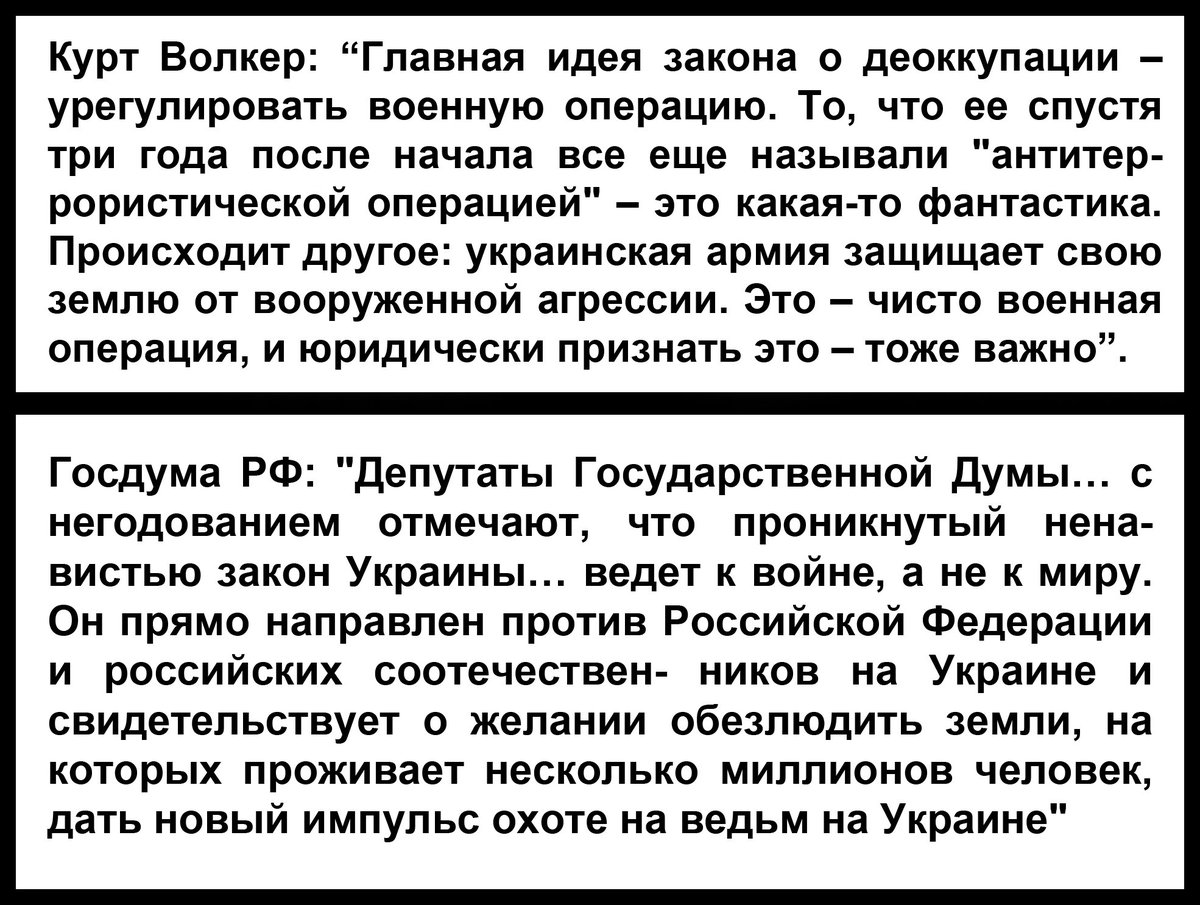 Курт Волкер: “Главная идея закона о деоккупации – урегулировать военную операцию. То, что ее спустя три года после начала все еще называли "антитеррористической операцией" – это какая-то фантастика. Происходит другое: украинская армия защищает свою землю от вооруженной агрессии. Это – чисто военная операция, и юридически признать это – тоже важно”.

Госдума РФ: "Депутаты Государственной Думы… с негодованием отмечают, что проникнутый ненавистью закон Украины… ведет к войне, а не к миру. Он прямо направлен против Российской Федерации и российских соотечествен- ников на Украине и свидетельствует о желании обезлюдить земли, на которых проживает несколько миллионов человек, дать новый импульс охоте на ведьм на Украине"